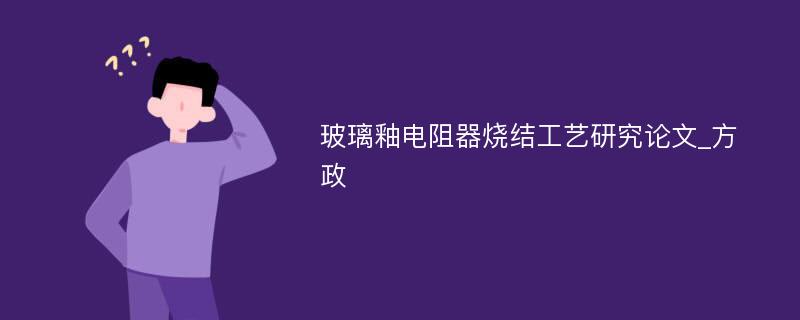 ???

玻璃釉电阻器烧结工艺研究论文_方政